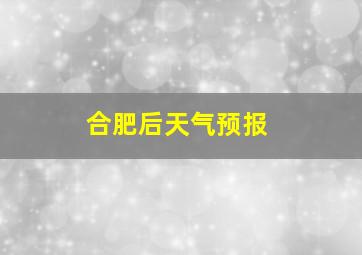 合肥后天气预报